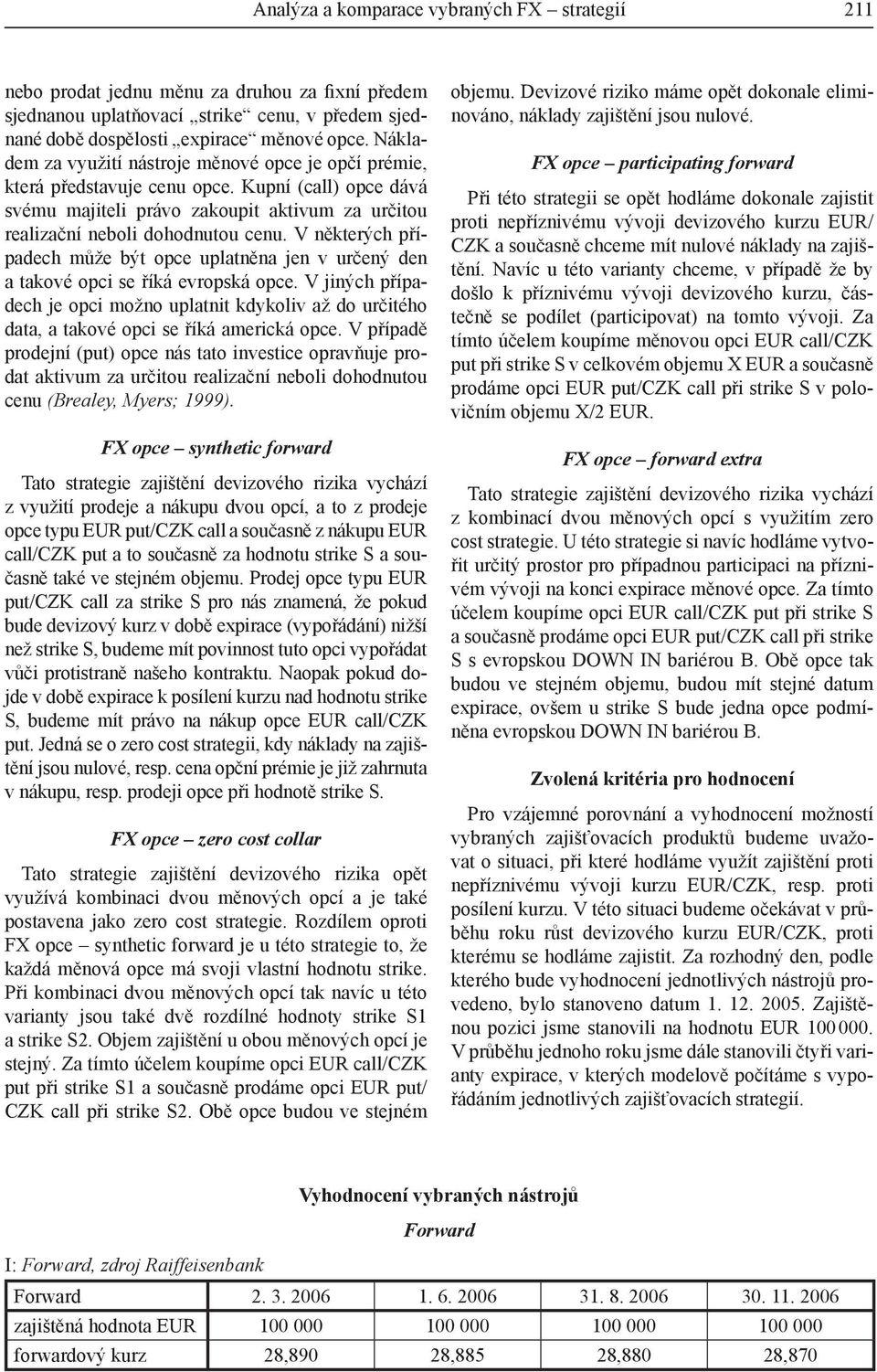 Analýza a komparace vybraných FX – strategií 211

nebo prodat jednu měnu za druhou za fixní předem sjednanou uplatňovací „strike“ cenu, v předem sjednané době dospělosti „expirace“ měnové opce. Nákladem za využití nástroje měnové opce je opčí prémie, která představuje cenu opce. Kupní (call) opce dává svému majiteli právo zakoupit aktivum za určitou realizační neboli dohodnutou cenu. V některých případech může být opce uplatněna jen v určený den a takové opci se říká evropská opce. V jiných případech je opci možno uplatnit kdykoliv až do určitého data, a takové opci se říká americká opce. V případě prodejní (put) opce nás tato investice opravňuje prodat aktivum za určitou realizační neboli dohodnutou cenu (Brealey, Myers; 1999).

FX opce – synthetic forward

Tato strategie zajištění devizového rizika vychází z využití prodeje a nákupu dvou opcí, a to z prodeje opce typu EUR put/CZK call a současně z nákupu EUR call/CZK put a to současně za hodnotu strike S a současně také ve stejném objemu. Prodej opce typu EUR put/CZK call za strike S pro nás znamená, že pokud bude devizový kurz v době expirace (vypořádání) nižší než strike S, budeme mít povinnost tuto opci vypořádat vůči protistraně našeho kontraktu. Naopak pokud dojde v době expirace k posílení kurzu nad hodnotu strike S, budeme mít právo na nákup opce EUR call/CZK put. Jedná se o zero cost strategii, kdy náklady na zajištění jsou nulové, resp. cena opční prémie je již zahrnuta v nákupu, resp. prodeji opce při hodnotě strike S.

FX opce – zero cost collar

Tato strategie zajištění devizového rizika opět využívá kombinaci dvou měnových opcí a je také postavena jako zero cost strategie. Rozdílem oproti FX opce – synthetic forward je u této strategie to, že každá měnová opce má svoji vlastní hodnotu strike. Při kombinaci dvou měnových opcí tak navíc u této varianty jsou také dvě rozdílné hodnoty strike S1 a strike S2. Objem zajištění u obou měnových opcí je stejný. Za tímto účelem koupíme opci EUR call/CZK put při strike S1 a současně prodáme opci EUR put/CZK call při strike S2. Obě opce budou ve stejném objemu. Devizové riziko máme opět dokonale eliminováno, náklady zajištění jsou nulové.

FX opce – participating forward

Při této strategii se opět hodláme dokonale zajistit proti nepříznivému vývoji devizového kurzu EUR/CZK a současně chceme mít nulové náklady na zajištění. Navíc u této varianty chceme, v případě že by došlo k příznivému vývoji devizového kurzu, částečně se podílet (participovat) na tomto vývoji. Za tímto účelem koupíme měnovou opci EUR call/CZK put při strike S v celkovém objemu X EUR a současně prodáme opci EUR put/CZK call při strike S v polovičním objemu X/2 EUR.

FX opce – forward extra

Tato strategie zajištění devizového rizika vychází z kombinací dvou měnových opcí s využitím zero cost strategie. U této strategie si navíc hodláme vytvořit určitý prostor pro případnou participaci na příznivém vývoji na konci expirace měnové opce. Za tímto účelem koupíme opci EUR call/CZK put při strike S a současně prodáme opci EUR put/CZK call při strike S s evropskou DOWN IN bariérou B. Obě opce tak budou ve stejném objemu, budou mít stejné datum expirace, ovšem u strike S bude jedna opce podmíněna evropskou DOWN IN bariérou B.

Zvolená kritéria pro hodnocení

Pro vzájemné porovnání a vyhodnocení možností vybraných zajišťovacích produktů budeme uvažovat o situaci, při které hodláme využít zajištění proti nepříznivému vývoji kurzu EUR/CZK, resp. proti posílení kurzu. V této situaci budeme očekávat v průběhu roku růst devizového kurzu EUR/CZK, proti kterému se hodláme zajistit. Za rozhodný den, podle kterého bude vyhodnocení jednotlivých nástrojů provedeno, bylo stanoveno datum 1. 12. 2005. Zajištěnou pozici jsme stanovili na hodnotu EUR 100 000. V průběhu jednoho roku jsme dále stanovili čtyři varianty expirace, v kterých modelově počítáme s vypořádáním jednotlivých zajišťovacích strategií.

Vyhodnocení vybraných nástrojů

Forward

I: Forward, zdroj Raiffeisenbank

| Forward | 2. 3. 2006 | 1. 6. 2006 | 31. 8. 2006 | 30. 11. 2006 |
|---|---|---|---|---|
| zajištěná hodnota EUR | 100 000 | 100 000 | 100 000 | 100 000 |
| forwardový kurz | 28,890 | 28,885 | 28,880 | 28,870 |